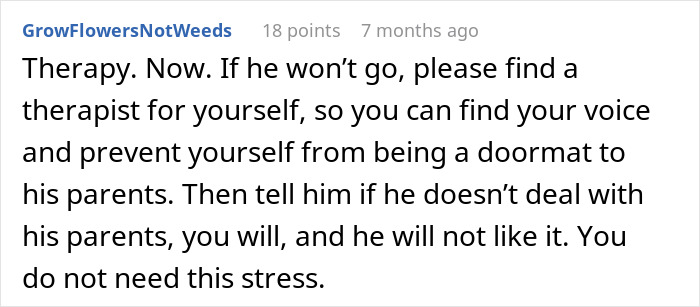 GrowFlowersNotWeeds 18 points 7 months ago

Therapy. Now. If he won’t go, please find a therapist for yourself, so you can find your voice and prevent yourself from being a doormat to his parents. Then tell him if he doesn’t deal with his parents, you will, and he will not like it. You do not need this stress.